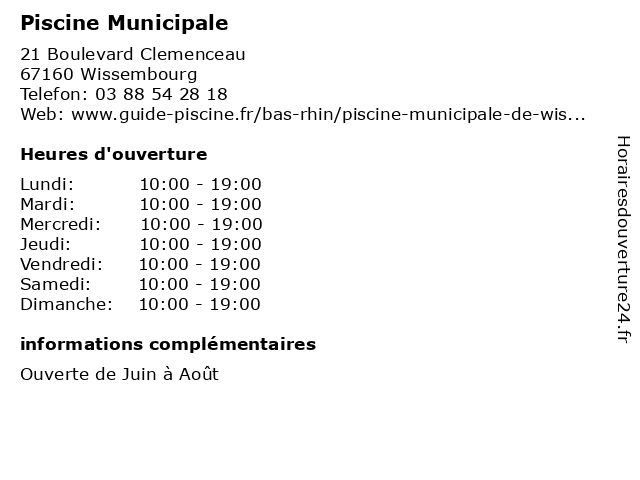 Piscine Municipale

21 Boulevard Clemenceau
67160 Wissembourg
Telefon: 03 88 54 28 18
Web: www.guide-piscine.fr/bas-rhin/piscine-municipale-de-wis...

Heures d'ouverture

| | |
|---|---|
| Lundi: | 10:00 - 19:00 |
| Mardi: | 10:00 - 19:00 |
| Mercredi: | 10:00 - 19:00 |
| Jeudi: | 10:00 - 19:00 |
| Vendredi: | 10:00 - 19:00 |
| Samedi: | 10:00 - 19:00 |
| Dimanche: | 10:00 - 19:00 |

informations complémentaires

Ouverte de Juin à Août

Horairesdouverture24.fr